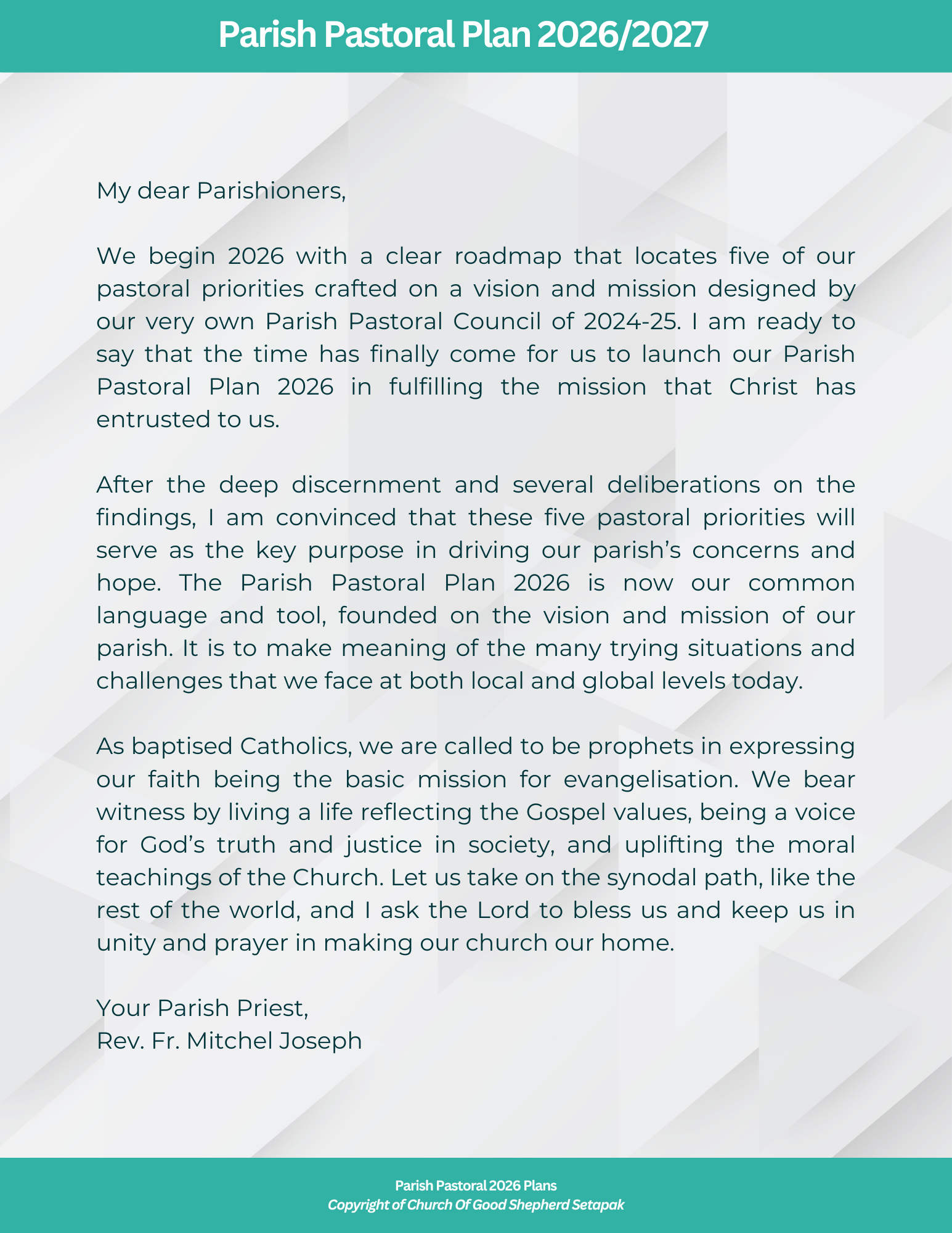 Parish Pastoral Plan 2026/2027

My dear Parishioners,

We begin 2026 with a clear roadmap that locates five of our pastoral priorities crafted on a vision and mission designed by our very own Parish Pastoral Council of 2024-25. I am ready to say that the time has finally come for us to launch our Parish Pastoral Plan 2026 in fulfilling the mission that Christ has entrusted to us.

After the deep discernment and several deliberations on the findings, I am convinced that these five pastoral priorities will serve as the key purpose in driving our parish's concerns and hope. The Parish Pastoral Plan 2026 is now our common language and tool, founded on the vision and mission of our parish. It is to make meaning of the many trying situations and challenges that we face at both local and global levels today.

As baptised Catholics, we are called to be prophets in expressing our faith being the basic mission for evangelisation. We bear witness by living a life reflecting the Gospel values, being a voice for God's truth and justice in society, and uplifting the moral teachings of the Church. Let us take on the synodal path, like the rest of the world, and I ask the Lord to bless us and keep us in unity and prayer in making our church our home.

Your Parish Priest,
Rev. Fr. Mitchel Joseph

Parish Pastoral 2026 Plans
Copyright of Church Of Good Shepherd Setapak